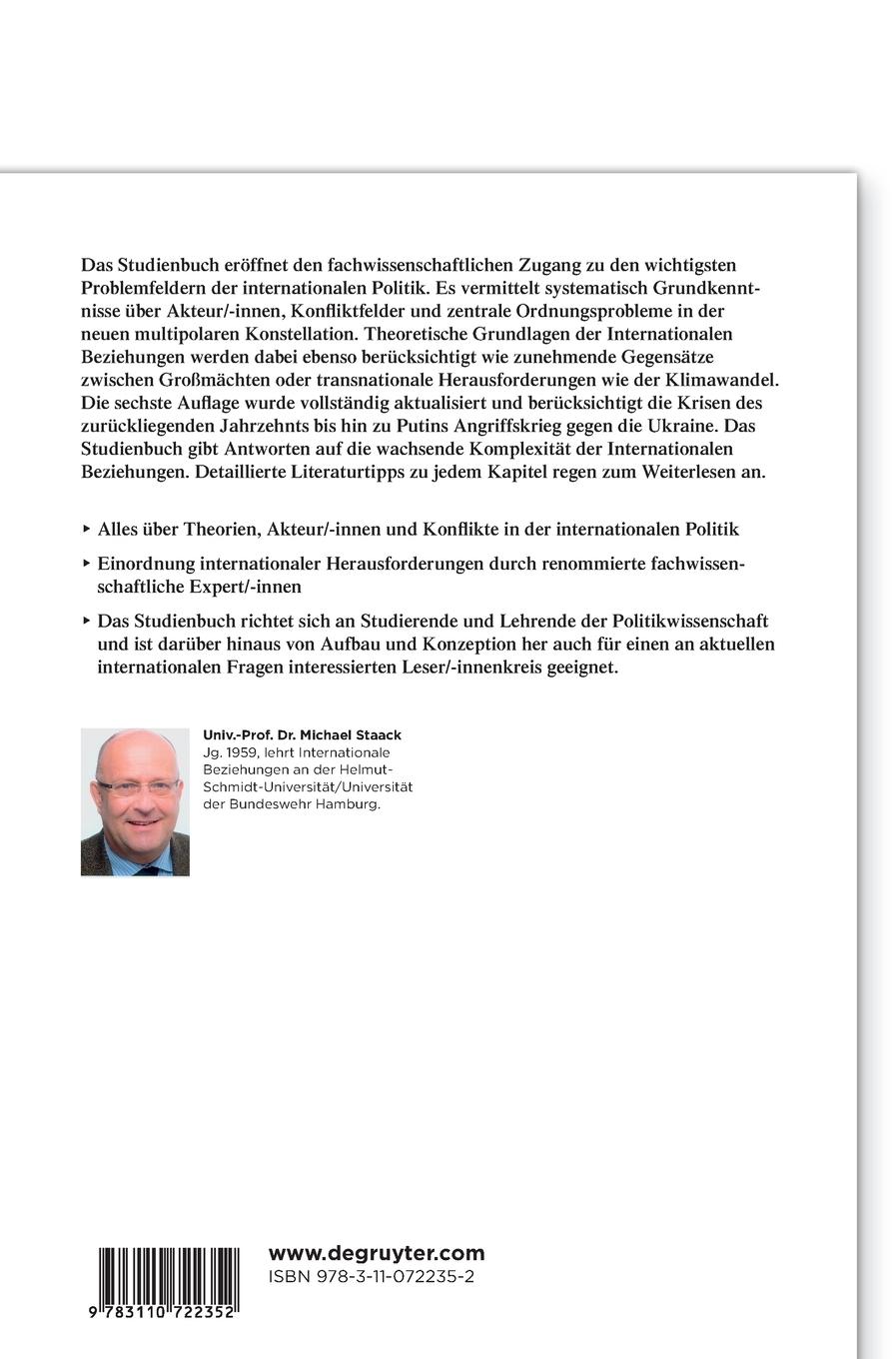 Das Studienbuch eröffnet den fachwissenschaftlichen Zugang zu den wichtigsten Problemfeldern der internationalen Politik. Es vermittelt systematisch Grundkenntnisse über Akteur/-innen, Konfliktfelder und zentrale Ordnungsprobleme in der neuen multipolaren Konstellation. Theoretische Grundlagen der Internationalen Beziehungen werden dabei ebenso berücksichtigt wie zunehmende Gegensätze zwischen Großmächten oder transnationale Herausforderungen wie der Klimawandel. Die sechste Auflage wurde vollständig aktualisiert und berücksichtigt die Krisen des zurückliegenden Jahrzehnts bis hin zu Putins Angriffskrieg gegen die Ukraine. Das Studienbuch gibt Antworten auf die wachsende Komplexität der Internationalen Beziehungen. Detaillierte Literaturtipps zu jedem Kapitel regen zum Weiterlesen an.

▸ Alles über Theorien, Akteur/-innen und Konflikte in der internationalen Politik

▸ Einordnung internationaler Herausforderungen durch renommierte fachwissenschaftliche Expert/-innen

▸ Das Studienbuch richtet sich an Studierende und Lehrende der Politikwissenschaft und ist darüber hinaus von Aufbau und Konzeption her auch für einen an aktuellen internationalen Fragen interessierten Leser/-innenkreis geeignet.

Univ.-Prof. Dr. Michael Staack
Jg. 1959, lehrt Internationale Beziehungen an der Helmut-Schmidt-Universität/Universität der Bundeswehr Hamburg.

9 783110 722352

www.degruyter.com
ISBN 978-3-11-072235-2